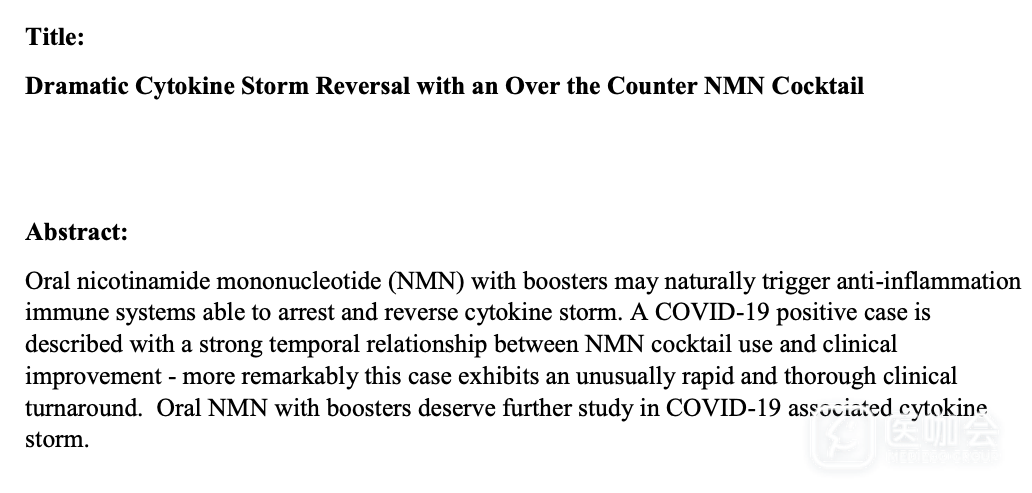 Title:

Dramatic Cytokine Storm Reversal with an Over the Counter NMN Cocktail

Abstract:

Oral nicotinamide mononucleotide (NMN) with boosters may naturally trigger anti-inflammation immune systems able to arrest and reverse cytokine storm. A COVID-19 positive case is described with a strong temporal relationship between NMN cocktail use and clinical improvement - more remarkably this case exhibits an unusually rapid and thorough clinical turnaround. Oral NMN with boosters deserve further study in COVID-19 associated cytokine storm.

医咖会